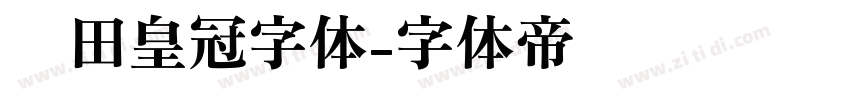 田皇冠字体-字体帝

www.zitidi.com www.zitidi.com www.zitidi.com www.zitidi.com